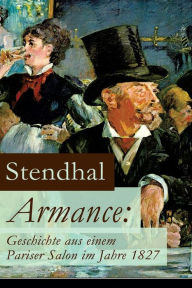 Stendhal

Armance:

Geschichte aus einem Pariser Salon im Jahre 1827